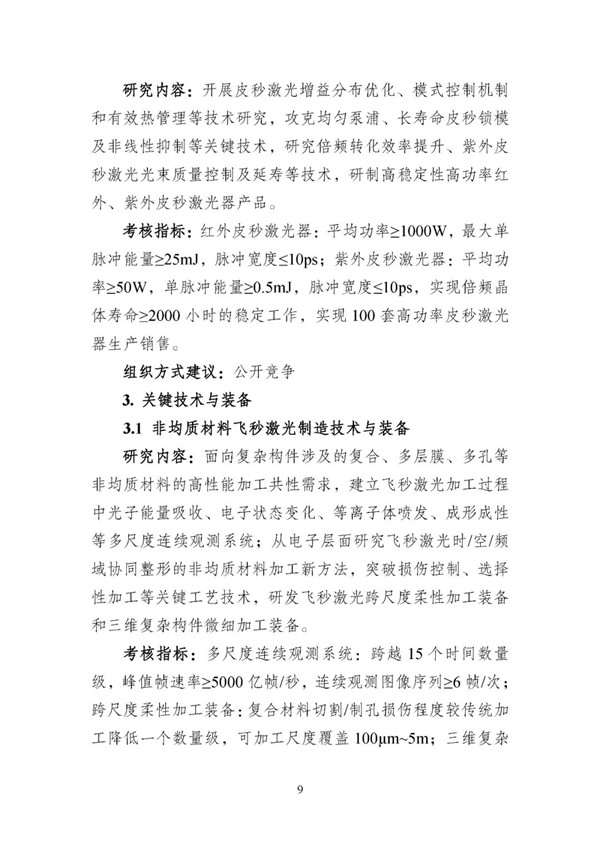 研究内容：开展皮秒激光增益分布优化、模式控制机制和有效热管理等技术研究，攻克均匀泵浦、长寿命皮秒锁模及非线性抑制等关键技术，研究倍频转化效率提升、紫外皮秒激光光束质量控制及延寿等技术，研制高稳定性高功率红外、紫外皮秒激光器产品。

考核指标：红外皮秒激光器：平均功率≥1000W，最大单脉冲能量≥25mJ，脉冲宽度≤10ps；紫外皮秒激光器：平均功率≥50W，单脉冲能量≥0.5mJ，脉冲宽度≤10ps，实现倍频晶体寿命≥2000 小时的稳定工作，实现 100 套高功率皮秒激光器生产销售。

组织方式建议：公开竞争

3. 关键技术与装备

3.1 非均质材料飞秒激光制造技术与装备

研究内容：面向复杂构件涉及的复合、多层膜、多孔等非均质材料的高性能加工共性需求，建立飞秒激光加工过程中光子能量吸收、电子状态变化、等离子体喷发、成形成性等多尺度连续观测系统；从电子层面研究飞秒激光时/空/频域协同整形的非均质材料加工新方法，突破损伤控制、选择性加工等关键工艺技术，研发飞秒激光跨尺度柔性加工装备和三维复杂构件微细加工装备。

考核指标：多尺度连续观测系统：跨越 15 个时间数量级，峰值帧速率≥5000 亿帧/秒，连续观测图像序列≥6 帧/次；跨尺度柔性加工装备：复合材料切割/制孔损伤程度较传统加工降低一个数量级，可加工尺度覆盖 100μm~5m；三维复杂

9